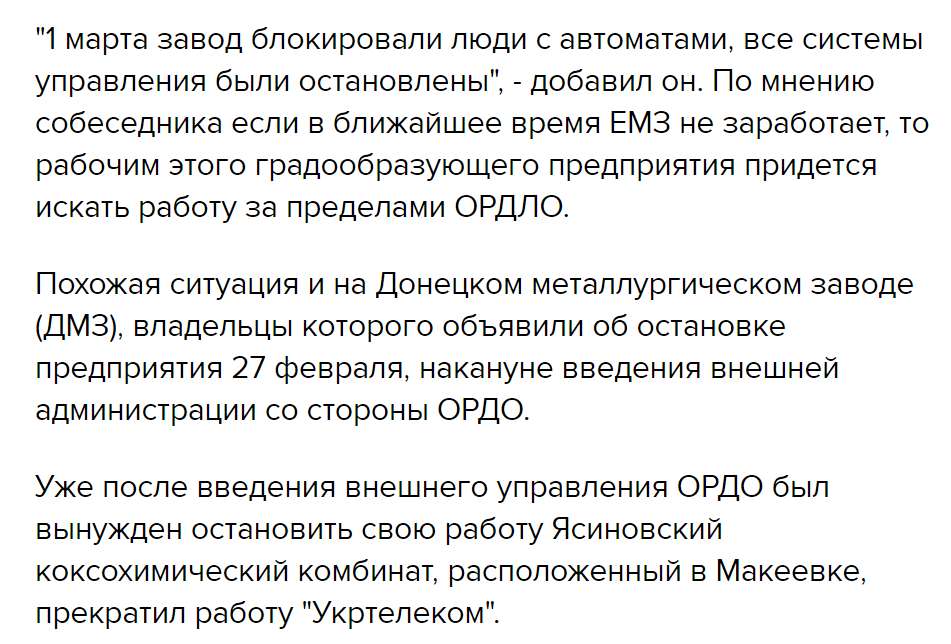 "1 марта завод блокировали люди с автоматами, все системы управления были остановлены", - добавил он. По мнению собеседника если в ближайшее время ЕМЗ не заработает, то рабочим этого градообразующего предприятия придется искать работу за пределами ОРДЛО.

Похожая ситуация и на Донецком металлургическом заводе (ДМЗ), владельцы которого объявили об остановке предприятия 27 февраля, накануне введения внешней администрации со стороны ОРДО.

Уже после введения внешнего управления ОРДО был вынужден остановить свою работу Ясиновский коксохимический комбинат, расположенный в Макеевке, прекратил работу "Укртелеком".